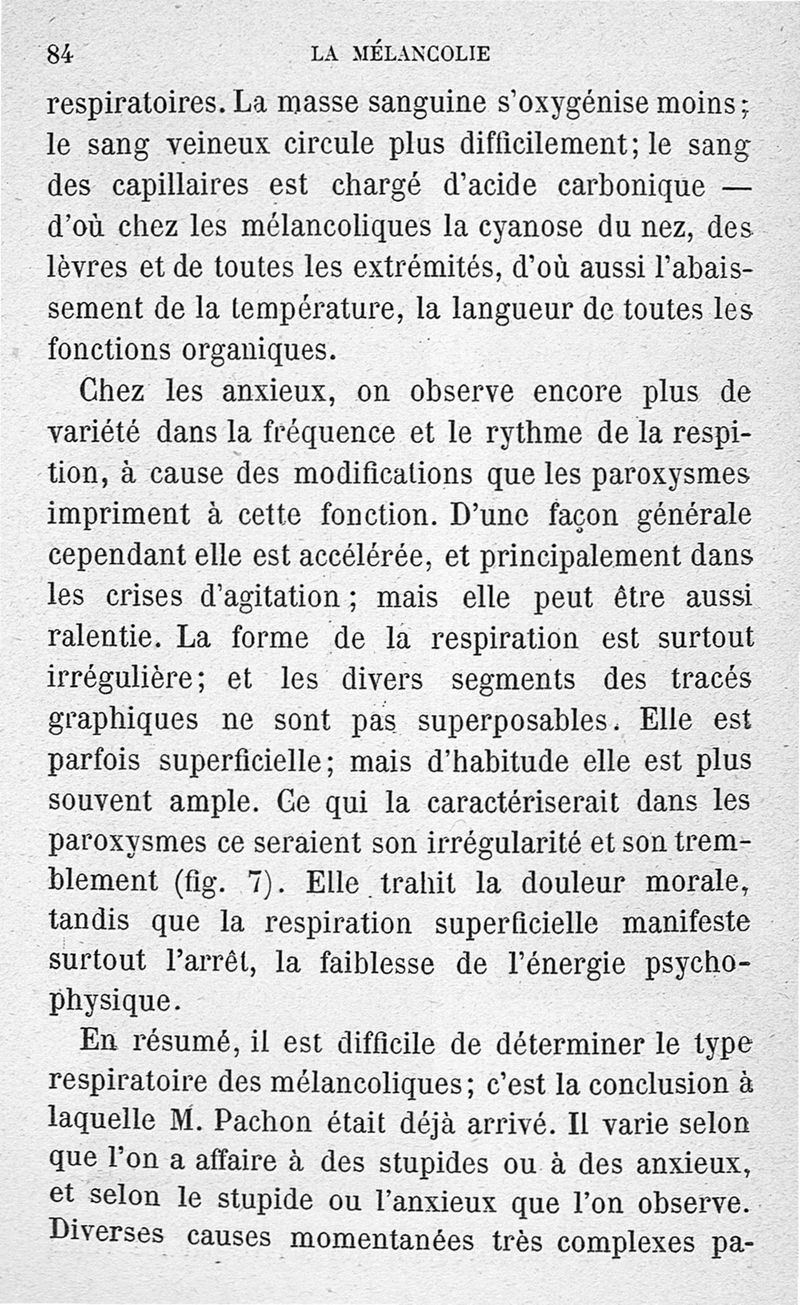 84 LA MÉLANCOLIE

respiratoires. La masse sanguine s'oxygénise moins; le sang veineux circule plus difficilement; le sang des capillaires est chargé d'acide carbonique — d'où chez les mélancoliques la cyanose du nez, des lèvres et de toutes les extrémités, d'où aussi l'abaissement de la température, la langueur de toutes les fonctions organiques.

Chez les anxieux, on observe encore plus de variété dans la fréquence et le rythme de la respition, à cause des modifications que les paroxysmes impriment à cette fonction. D'une façon générale cependant elle est accélérée, et principalement dans les crises d'agitation; mais elle peut être aussi ralentie. La forme de la respiration est surtout irrégulière; et les divers segments des tracés graphiques ne sont pas superposables. Elle est parfois superficielle; mais d'habitude elle est plus souvent ample. Ce qui la caractériserait dans les paroxysmes ce seraient son irrégularité et son tremblement (fig. 7). Elle trahit la douleur morale, tandis que la respiration superficielle manifeste surtout l'arrêt, la faiblesse de l'énergie psychophysique.

En résumé, il est difficile de déterminer le type respiratoire des mélancoliques; c'est la conclusion à laquelle M. Pachon était déjà arrivé. Il varie selon que l'on a affaire à des stupides ou à des anxieux, et selon le stupide ou l'anxieux que l'on observe. Diverses causes momentanées très complexes pa-